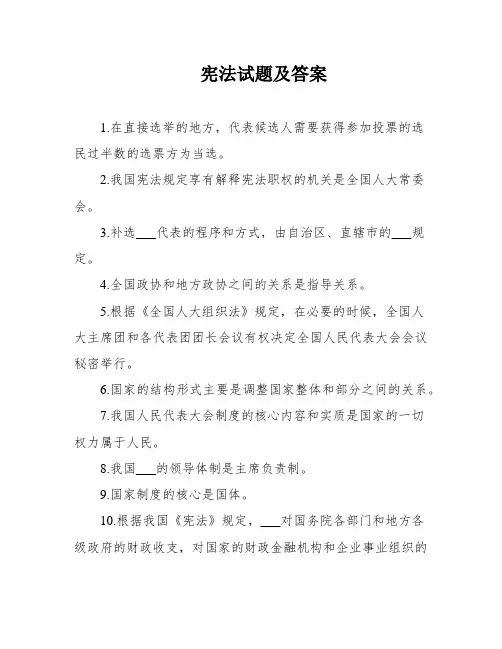 宪法试题及答案

1.在直接选举的地方，代表候选人需要获得参加投票的选民过半数的选票方为当选。

2.我国宪法规定享有解释宪法职权的机关是全国人大常委会。

3.补选___代表的程序和方式，由自治区、直辖市的___规定。

4.全国政协和地方政协之间的关系是指导关系。

5.根据《全国人大组织法》规定，在必要的时候，全国人大主席团和各代表团团长会议有权决定全国人民代表大会会议秘密举行。

6.国家的结构形式主要是调整国家整体和部分之间的关系。

7.我国人民代表大会制度的核心内容和实质是国家的一切权力属于人民。

8.我国___的领导体制是主席负责制。

9.国家制度的核心是国体。

10.根据我国《宪法》规定，___对国务院各部门和地方各级政府的财政收支，对国家的财政金融机构和企业事业组织的